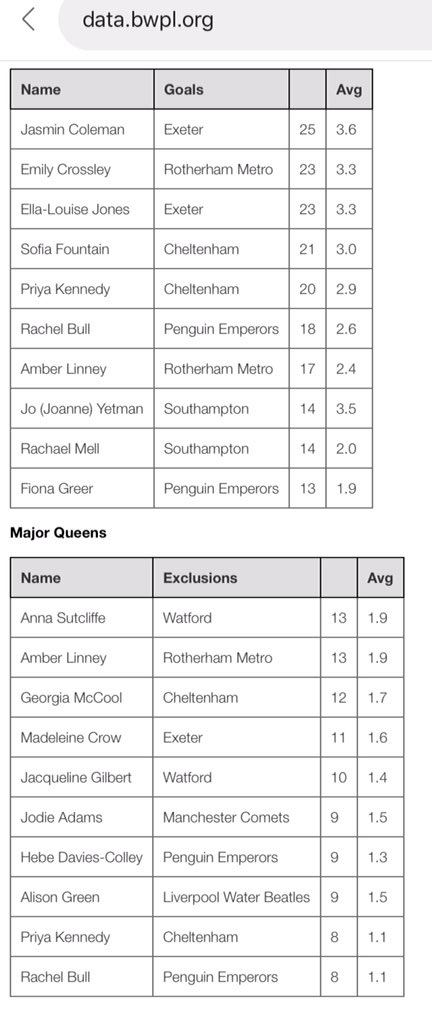 data.bwpl.org

| Name | Goals | | Avg |
|---|---|---|---|
| Jasmin Coleman | Exeter | 25 | 3.6 |
| Emily Crossley | Rotherham Metro | 23 | 3.3 |
| Ella-Louise Jones | Exeter | 23 | 3.3 |
| Sofia Fountain | Cheltenham | 21 | 3.0 |
| Priya Kennedy | Cheltenham | 20 | 2.9 |
| Rachel Bull | Penguin Emperors | 18 | 2.6 |
| Amber Linney | Rotherham Metro | 17 | 2.4 |
| Jo (Joanne) Yetman | Southampton | 14 | 3.5 |
| Rachael Mell | Southampton | 14 | 2.0 |
| Fiona Greer | Penguin Emperors | 13 | 1.9 |

Major Queens

| Name | Exclusions | | Avg |
|---|---|---|---|
| Anna Sutcliffe | Watford | 13 | 1.9 |
| Amber Linney | Rotherham Metro | 13 | 1.9 |
| Georgia McCool | Cheltenham | 12 | 1.7 |
| Madeleine Crow | Exeter | 11 | 1.6 |
| Jacqueline Gilbert | Watford | 10 | 1.4 |
| Jodie Adams | Manchester Comets | 9 | 1.5 |
| Hebe Davies-Colley | Penguin Emperors | 9 | 1.3 |
| Alison Green | Liverpool Water Beatles | 9 | 1.5 |
| Priya Kennedy | Cheltenham | 8 | 1.1 |
| Rachel Bull | Penguin Emperors | 8 | 1.1 |